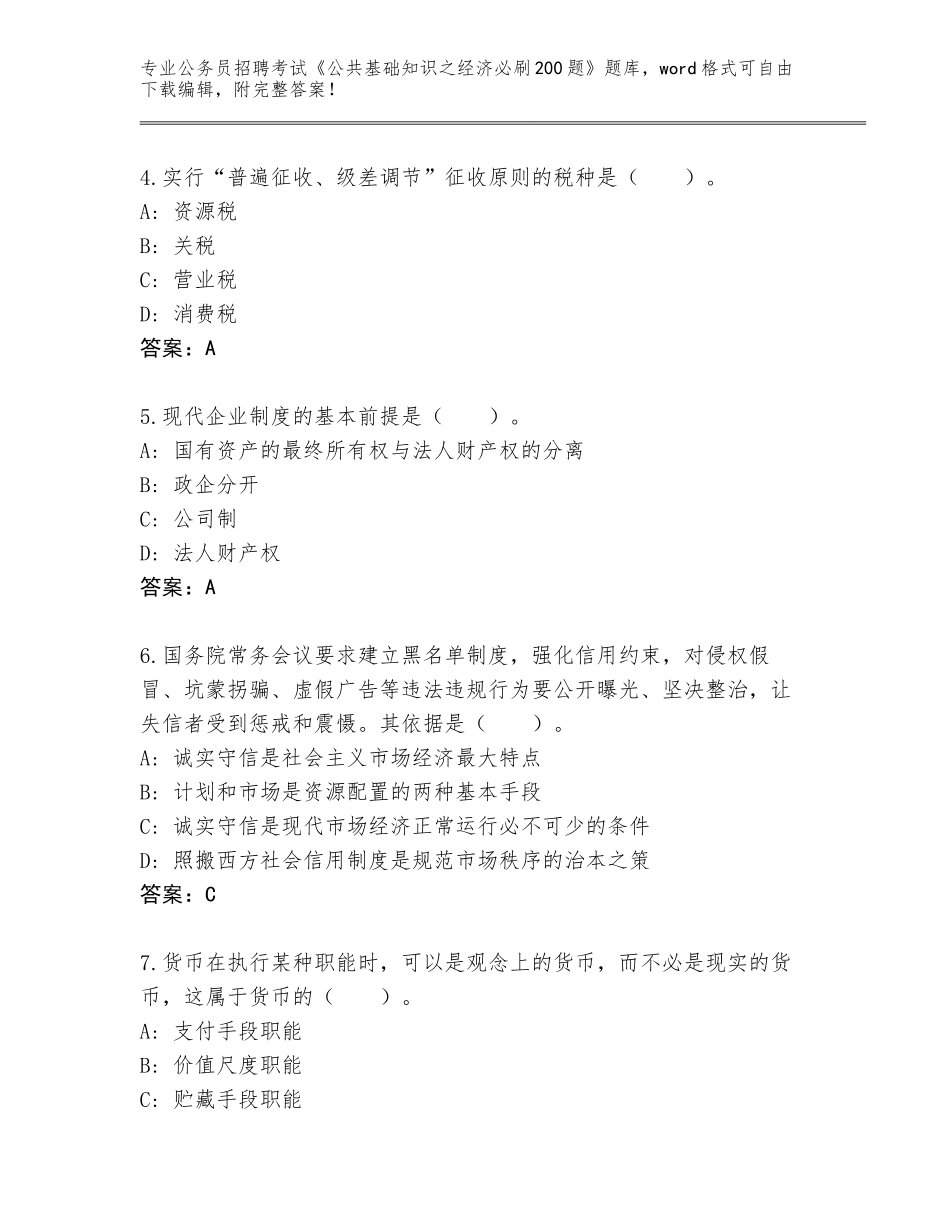 专业公务员招聘考试《公共基础知识之经济必刷200题》题库，word格式可自由下载编辑，附完整答案！

4.实行“普遍征收、级差调节”征收原则的税种是（　　）。
A：资源税
B：关税
C：营业税
D：消费税
答案：A

5.现代企业制度的基本前提是（　　）。
A：国有资产的最终所有权与法人财产权的分离
B：政企分开
C：公司制
D：法人财产权
答案：A

6.国务院常务会议要求建立黑名单制度，强化信用约束，对侵权假冒、坑蒙拐骗、虚假广告等违法违规行为要公开曝光、坚决整治，让失信者受到惩戒和震慑。其依据是（　　）。
A：诚实守信是社会主义市场经济最大特点
B：计划和市场是资源配置的两种基本手段
C：诚实守信是现代市场经济正常运行必不可少的条件
D：照搬西方社会信用制度是规范市场秩序的治本之策
答案：C

7.货币在执行某种职能时，可以是观念上的货币，而不必是现实的货币，这属于货币的（　　）。
A：支付手段职能
B：价值尺度职能
C：贮藏手段职能